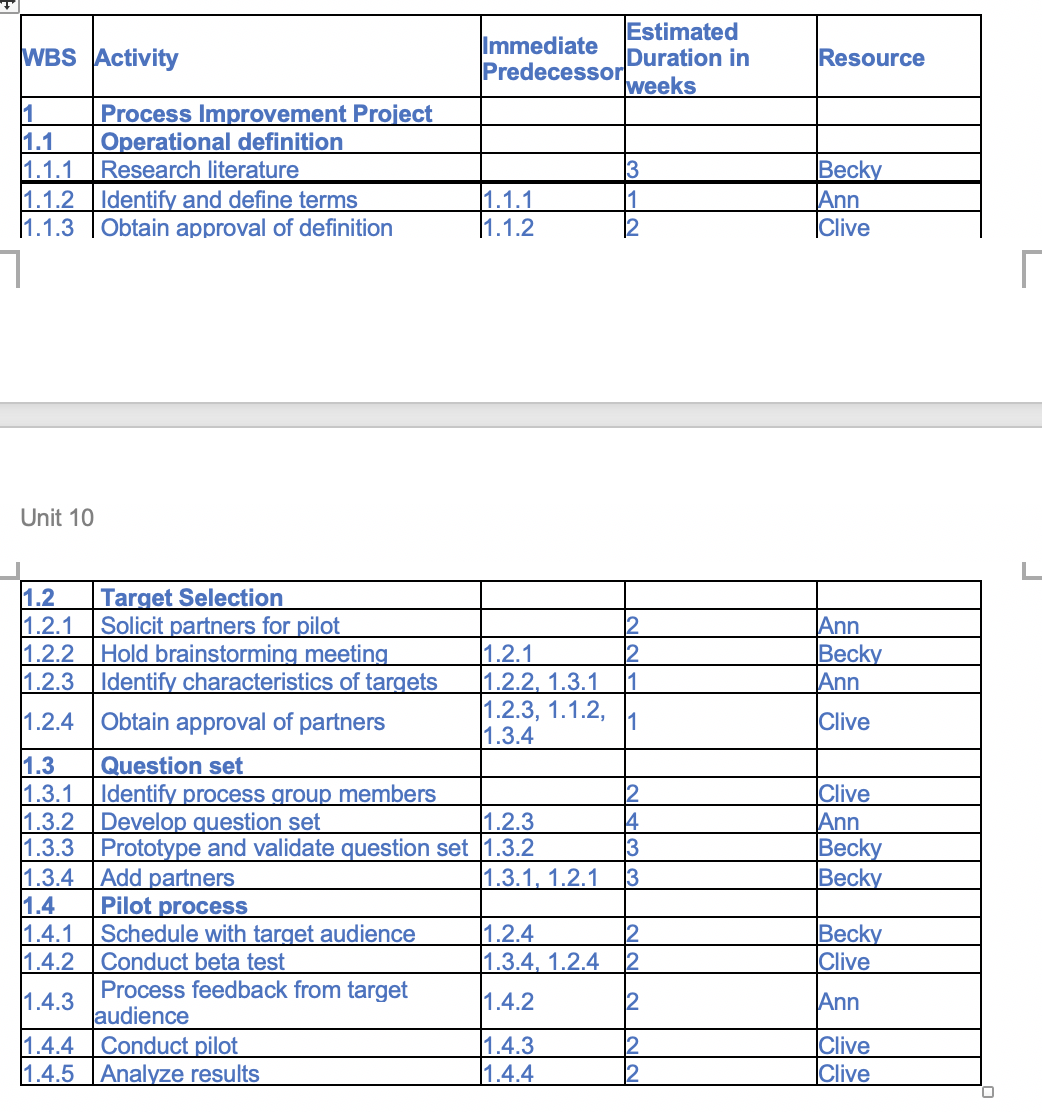 | WBS | Activity | Immediate Predecessor | Estimated Duration in weeks | Resource |
|---|---|---|---|---|
| 1 | Process Improvement Project | | | |
| 1.1 | Operational definition | | | |
| 1.1.1 | Research literature | | 3 | Becky |
| 1.1.2 | Identify and define terms | 1.1.1 | 1 | Ann |
| 1.1.3 | Obtain approval of definition | 1.1.2 | 2 | Clive |

Unit 10

| | | | | |
|---|---|---|---|---|
| 1.2 | Target Selection | | | |
| 1.2.1 | Solicit partners for pilot | | 2 | Ann |
| 1.2.2 | Hold brainstorming meeting | 1.2.1 | 2 | Becky |
| 1.2.3 | Identify characteristics of targets | 1.2.2, 1.3.1 | 1 | Ann |
| 1.2.4 | Obtain approval of partners | 1.2.3, 1.1.2, 1.3.4 | 1 | Clive |
| 1.3 | Question set | | | |
| 1.3.1 | Identify process group members | | 2 | Clive |
| 1.3.2 | Develop question set | 1.2.3 | 4 | Ann |
| 1.3.3 | Prototype and validate question set | 1.3.2 | 3 | Becky |
| 1.3.4 | Add partners | 1.3.1, 1.2.1 | 3 | Becky |
| 1.4 | Pilot process | | | |
| 1.4.1 | Schedule with target audience | 1.2.4 | 2 | Becky |
| 1.4.2 | Conduct beta test | 1.3.4, 1.2.4 | 2 | Clive |
| 1.4.3 | Process feedback from target audience | 1.4.2 | 2 | Ann |
| 1.4.4 | Conduct pilot | 1.4.3 | 2 | Clive |
| 1.4.5 | Analyze results | 1.4.4 | 2 | Clive |